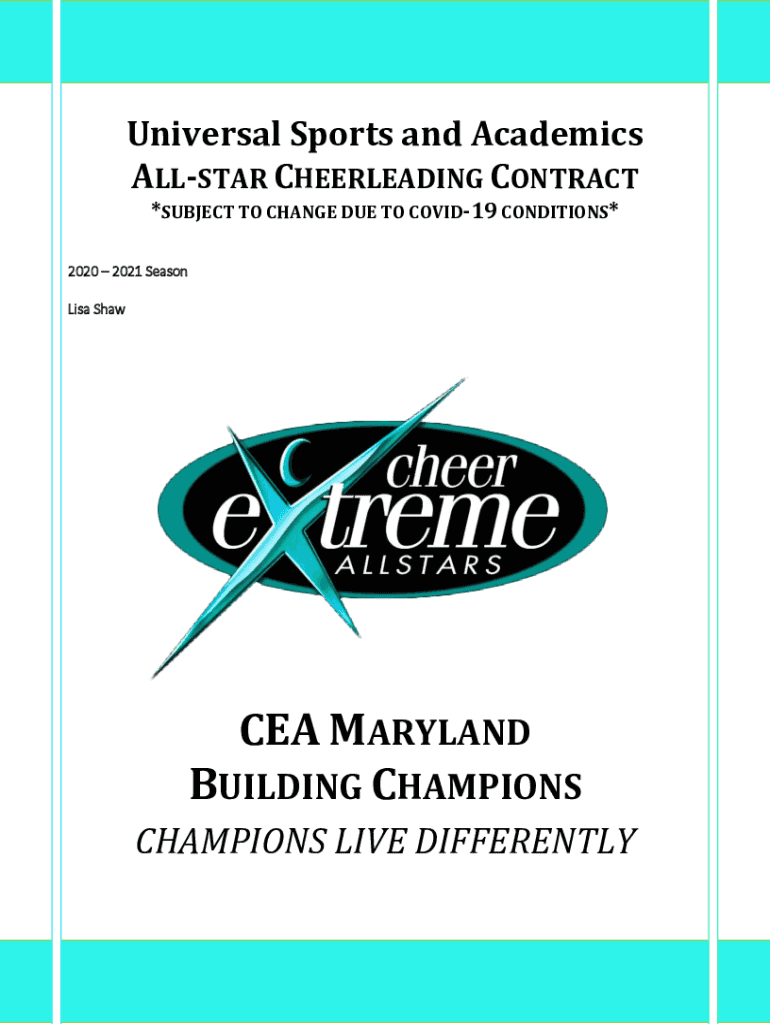 Universal Sports and Academics

ALL-STAR CHEERLEADING CONTRACT

*SUBJECT TO CHANGE DUE TO COVID-19 CONDITIONS*

2020 – 2021 Season

Lisa Shaw

cheer
extreme
ALLSTARS

CEA MARYLAND
BUILDING CHAMPIONS
CHAMPIONS LIVE DIFFERENTLY